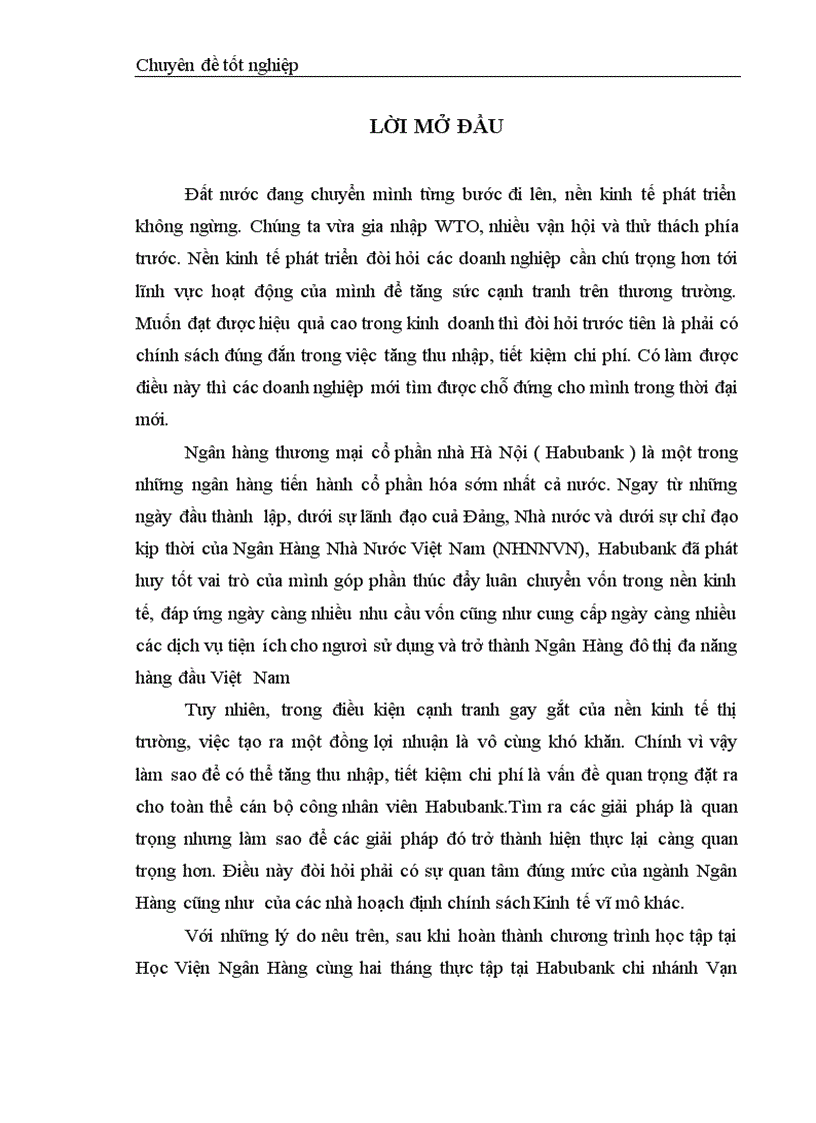 Chuyên đề tốt nghiệp

LỜI MỞ ĐẦU

Đất nước đang chuyển mình từng bước đi lên, nền kinh tế phát triển không ngừng. Chúng ta vừa gia nhập WTO, nhiều vận hội và thử thách phía trước. Nền kinh tế phát triển đòi hỏi các doanh nghiệp cần chú trọng hơn tới lĩnh vực hoạt động của mình để tăng sức cạnh tranh trên thương trường. Muốn đạt được hiệu quả cao trong kinh doanh thì đòi hỏi trước tiên là phải có chính sách đúng đắn trong việc tăng thu nhập, tiết kiệm chi phí. Có làm được điều này thì các doanh nghiệp mới tìm được chỗ đứng cho mình trong thời đại mới.

Ngân hàng thương mại cổ phần nhà Hà Nội ( Habubank ) là một trong những ngân hàng tiến hành cổ phần hóa sớm nhất cả nước. Ngay từ những ngày đầu thành lập, dưới sự lãnh đạo cuả Đảng, Nhà nước và dưới sự chỉ đạo kịp thời của Ngân Hàng Nhà Nước Việt Nam (NHNNVN), Habubank đã phát huy tốt vai trò của mình góp phần thúc đẩy luân chuyển vốn trong nền kinh tế, đáp ứng ngày càng nhiều nhu cầu vốn cũng như cung cấp ngày càng nhiều các dịch vụ tiện ích cho ngươì sử dụng và trở thành Ngân Hàng đô thị đa năng hàng đầu Việt Nam

Tuy nhiên, trong điều kiện cạnh tranh gay gắt của nền kinh tế thị trường, việc tạo ra một đồng lợi nhuận là vô cùng khó khăn. Chính vì vậy làm sao để có thể tăng thu nhập, tiết kiệm chi phí là vấn đề quan trọng đặt ra cho toàn thể cán bộ công nhân viên Habubank.Tìm ra các giải pháp là quan trọng nhưng làm sao để các giải pháp đó trở thành hiện thực lại càng quan trọng hơn. Điều này đòi hỏi phải có sự quan tâm đúng mức của ngành Ngân Hàng cũng như của các nhà hoạch định chính sách Kinh tế vĩ mô khác.

Với những lý do nêu trên, sau khi hoàn thành chương trình học tập tại Học Viện Ngân Hàng cùng hai tháng thực tập tại Habubank chi nhánh Vạn